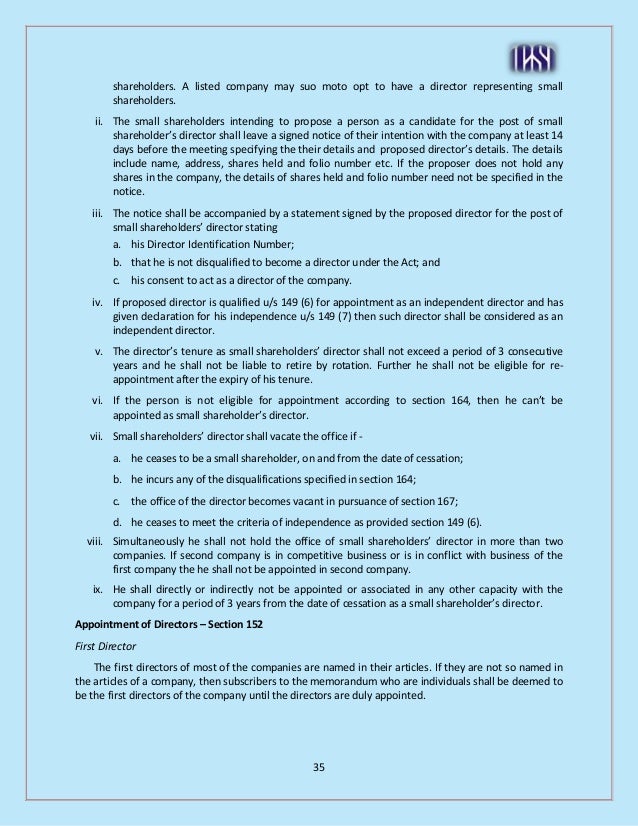 shareholders. A listed company may suo moto opt to have a director representing small shareholders.

ii. The small shareholders intending to propose a person as a candidate for the post of small shareholder's director shall leave a signed notice of their intention with the company at least 14 days before the meeting specifying the their details and proposed director's details. The details include name, address, shares held and folio number etc. If the proposer does not hold any shares in the company, the details of shares held and folio number need not be specified in the notice.

iii. The notice shall be accompanied by a statement signed by the proposed director for the post of small shareholders' director stating

a. his Director Identification Number;

b. that he is not disqualified to become a director under the Act; and

c. his consent to act as a director of the company.

iv. If proposed director is qualified u/s 149 (6) for appointment as an independent director and has given declaration for his independence u/s 149 (7) then such director shall be considered as an independent director.

v. The director's tenure as small shareholders' director shall not exceed a period of 3 consecutive years and he shall not be liable to retire by rotation. Further he shall not be eligible for re-appointment after the expiry of his tenure.

vi. If the person is not eligible for appointment according to section 164, then he can't be appointed as small shareholder's director.

vii. Small shareholders' director shall vacate the office if -

a. he ceases to be a small shareholder, on and from the date of cessation;

b. he incurs any of the disqualifications specified in section 164;

c. the office of the director becomes vacant in pursuance of section 167;

d. he ceases to meet the criteria of independence as provided section 149 (6).

viii. Simultaneously he shall not hold the office of small shareholders' director in more than two companies. If second company is in competitive business or is in conflict with business of the first company the he shall not be appointed in second company.

ix. He shall directly or indirectly not be appointed or associated in any other capacity with the company for a period of 3 years from the date of cessation as a small shareholder's director.

Appointment of Directors – Section 152

First Director

The first directors of most of the companies are named in their articles. If they are not so named in the articles of a company, then subscribers to the memorandum who are individuals shall be deemed to be the first directors of the company until the directors are duly appointed.

35